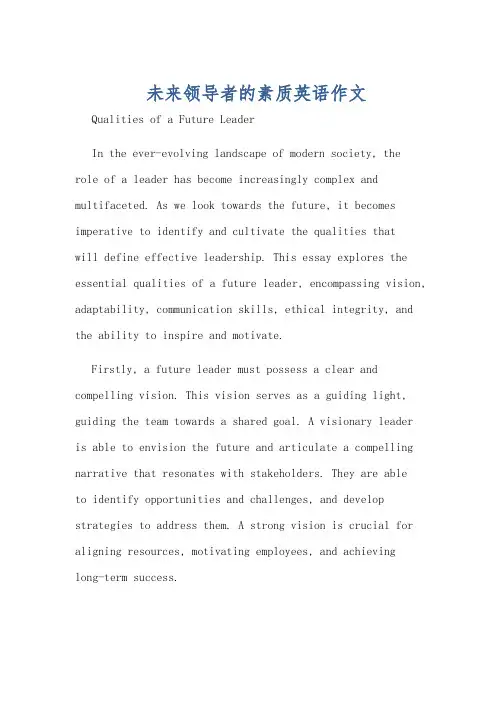 未来领导者的素质英语作文

Qualities of a Future Leader

In the ever-evolving landscape of modern society, the role of a leader has become increasingly complex and multifaceted. As we look towards the future, it becomes imperative to identify and cultivate the qualities that will define effective leadership. This essay explores the essential qualities of a future leader, encompassing vision, adaptability, communication skills, ethical integrity, and the ability to inspire and motivate.

Firstly, a future leader must possess a clear and compelling vision. This vision serves as a guiding light, guiding the team towards a shared goal. A visionary leader is able to envision the future and articulate a compelling narrative that resonates with stakeholders. They are able to identify opportunities and challenges, and develop strategies to address them. A strong vision is crucial for aligning resources, motivating employees, and achieving long-term success.